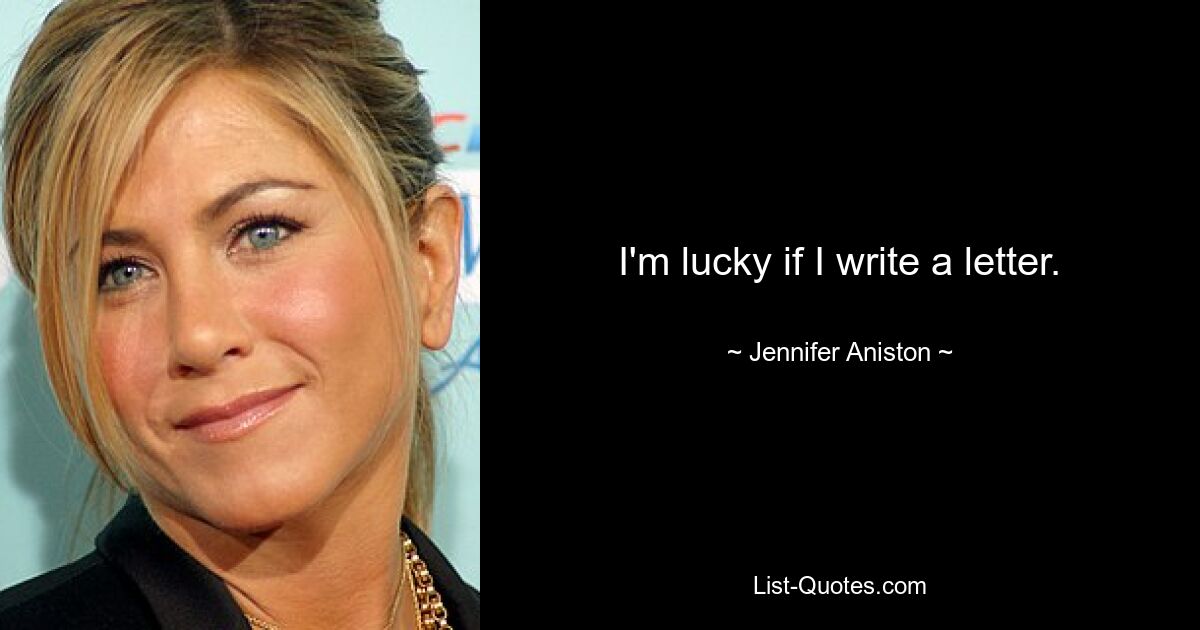 I'm lucky if I write a letter.

~ Jennifer Aniston ~

List-Quotes.com